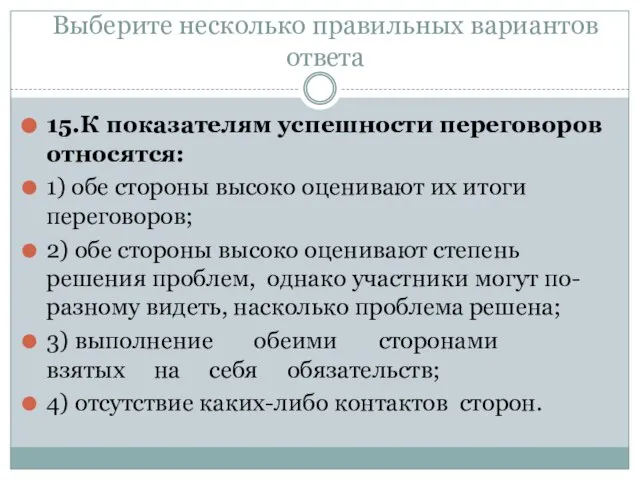 Выберите несколько правильных вариантов ответа

15.К показателям успешности переговоров относятся:

1) обе стороны высоко оценивают их итоги переговоров;

2) обе стороны высоко оценивают степень решения проблем, однако участники могут по-разному видеть, насколько проблема решена;

3) выполнение обеими сторонами взятых на себя обязательств;

4) отсутствие каких-либо контактов сторон.